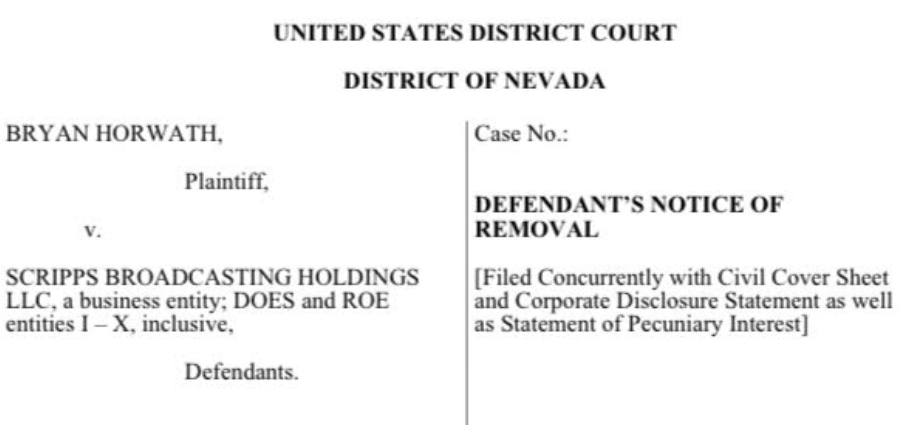 UNITED STATES DISTRICT COURT

DISTRICT OF NEVADA

BRYAN HORWATH,

Plaintiff,

v.

SCRIPPS BROADCASTING HOLDINGS LLC, a business entity; DOES and ROE entities I – X, inclusive,

Defendants.

Case No.:

DEFENDANT'S NOTICE OF REMOVAL

[Filed Concurrently with Civil Cover Sheet and Corporate Disclosure Statement as well as Statement of Pecuniary Interest]